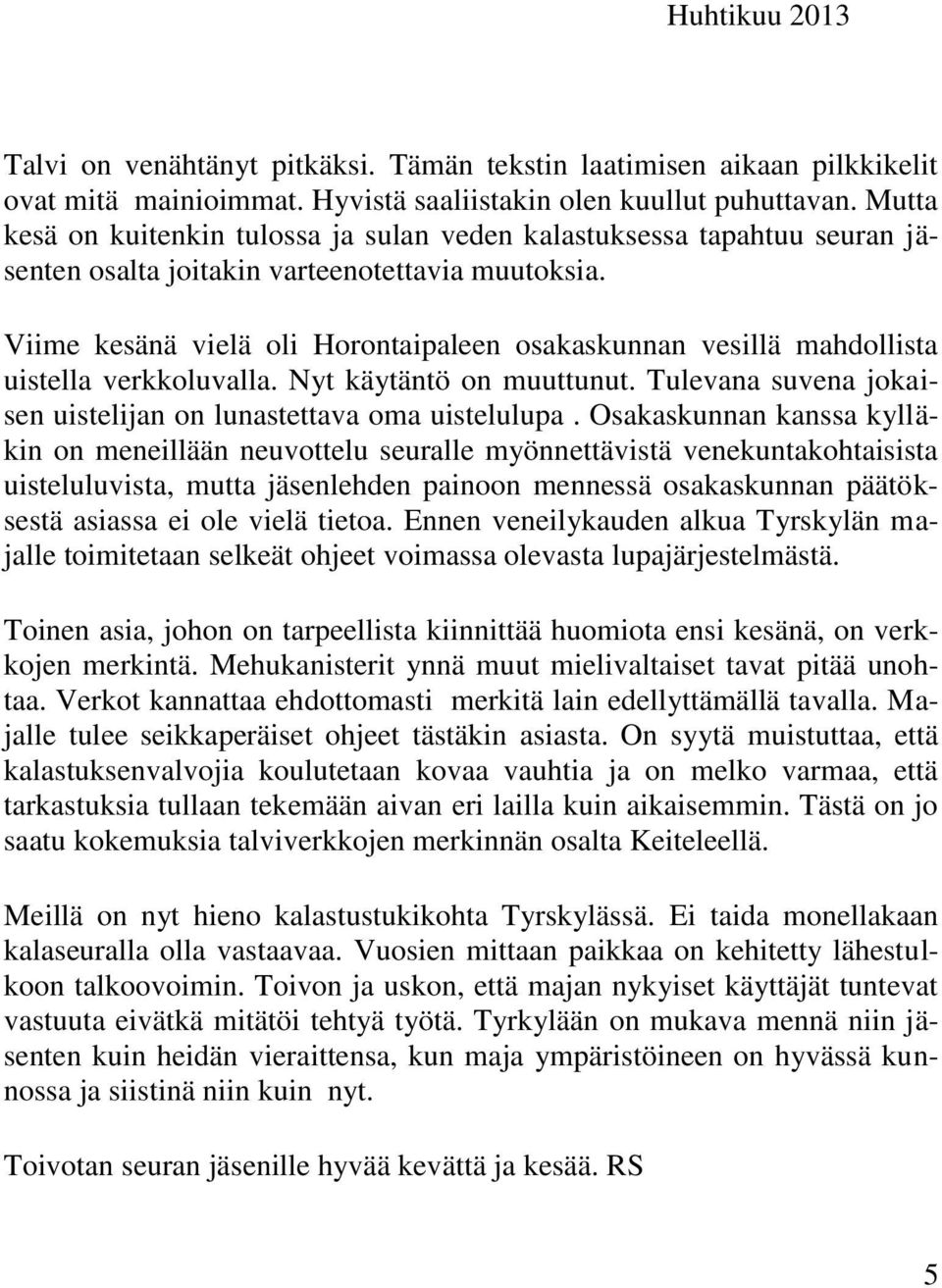 Huhtikuu 2013

Talvi on venähtänyt pitkäksi. Tämän tekstin laatimisen aikaan pilkkikelit ovat mitä mainioimmat. Hyvistä saaliistakin olen kuullut puhuttavan. Mutta kesä on kuitenkin tulossa ja sulan veden kalastuksessa tapahtuu seuran jäsenten osalta joitakin varteenotettavia muutoksia.

Viime kesänä vielä oli Horontaipaleen osakaskunnan vesillä mahdollista uistella verkkoluvalla. Nyt käytäntö on muuttunut. Tulevana suvena jokaisen uistelijan on lunastettava oma uistelulupa . Osakaskunnan kanssa kylläkin on meneillään neuvottelu seuralle myönnettävistä venekuntakohtaisista uisteluluvista, mutta jäsenlehden painoon mennessä osakaskunnan päätöksestä asiassa ei ole vielä tietoa. Ennen veneilykauden alkua Tyrskylän majalle toimitetaan selkeät ohjeet voimassa olevasta lupajärjestelmästä.

Toinen asia, johon on tarpeellista kiinnittää huomiota ensi kesänä, on verkkojen merkintä. Mehukanisterit ynnä muut mielivaltaiset tavat pitää unohtaa. Verkot kannattaa ehdottomasti merkitä lain edellyttämällä tavalla. Majalle tulee seikkaperäiset ohjeet tästäkin asiasta. On syytä muistuttaa, että kalastuksenvalvojia koulutetaan kovaa vauhtia ja on melko varmaa, että tarkastuksia tullaan tekemään aivan eri lailla kuin aikaisemmin. Tästä on jo saatu kokemuksia talviverkkojen merkinnän osalta Keiteleellä.

Meillä on nyt hieno kalastustukikohta Tyrskylässä. Ei taida monellakaan kalaseuralla olla vastaavaa. Vuosien mittaan paikkaa on kehitetty lähestulkoon talkoovoimin. Toivon ja uskon, että majan nykyiset käyttäjät tuntevat vastuuta eivätkä mitätöi tehtyä työtä. Tyrkylään on mukava mennä niin jäsenten kuin heidän vieraittensa, kun maja ympäristöineen on hyvässä kunnossa ja siistinä niin kuin nyt.

Toivotan seuran jäsenille hyvää kevättä ja kesää. RS

5